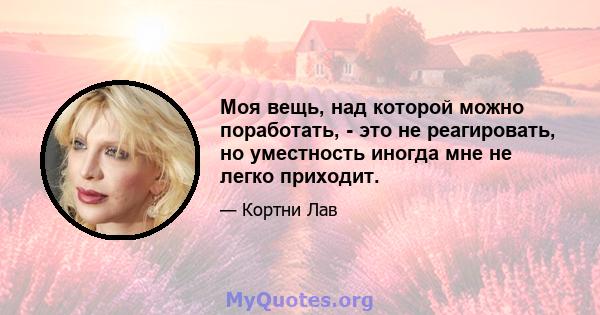 Моя вещь, над которой можно поработать, - это не реагировать, но уместность иногда мне не легко приходит.

— Кортни Лав

MyQuotes.org